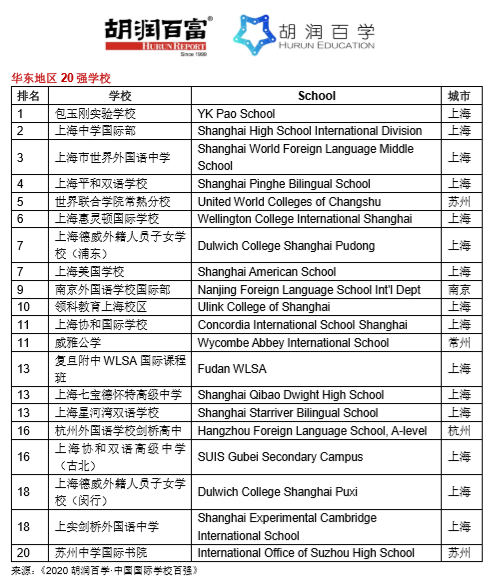 胡润百富®
HURUN REPORT
Since 1999

胡润百学
HURUN EDUCATION

华东地区 20 强学校

| 排名 | 学校 | School | 城市 |
|---|---|---|---|
| 1 | 包玉刚实验学校 | YK Pao School | 上海 |
| 2 | 上海中学国际部 | Shanghai High School International Division | 上海 |
| 3 | 上海市世界外国语中学 | Shanghai World Foreign Language Middle School | 上海 |
| 4 | 上海平和双语学校 | Shanghai Pinghe Bilingual School | 上海 |
| 5 | 世界联合学院常熟分校 | United World Colleges of Changshu | 苏州 |
| 6 | 上海惠灵顿国际学校 | Wellington College International Shanghai | 上海 |
| 7 | 上海德威外籍人员子女学校（浦东） | Dulwich College Shanghai Pudong | 上海 |
| 7 | 上海美国学校 | Shanghai American School | 上海 |
| 9 | 南京外国语学校国际部 | Nanjing Foreign Language School Int'l Dept | 南京 |
| 10 | 领科教育上海校区 | Ulink College of Shanghai | 上海 |
| 11 | 上海协和国际学校 | Concordia International School Shanghai | 上海 |
| 11 | 威雅公学 | Wycombe Abbey International School | 常州 |
| 13 | 复旦附中 WLSA 国际课程班 | Fudan WLSA | 上海 |
| 13 | 上海七宝德怀特高级中学 | Shanghai Qibao Dwight High School | 上海 |
| 13 | 上海星河湾双语学校 | Shanghai Starriver Bilingual School | 上海 |
| 16 | 杭州外国语学校剑桥高中 | Hangzhou Foreign Language School, A-level | 杭州 |
| 16 | 上海协和双语高级中学（古北） | SUIS Gubei Secondary Campus | 上海 |
| 18 | 上海德威外籍人员子女学校（闵行） | Dulwich College Shanghai Puxi | 上海 |
| 18 | 上实剑桥外国语中学 | Shanghai Experimental Cambridge International School | 上海 |
| 20 | 苏州中学国际书院 | International Office of Suzhou High School | 苏州 |

来源：《2020 胡润百学·中国国际学校百强》